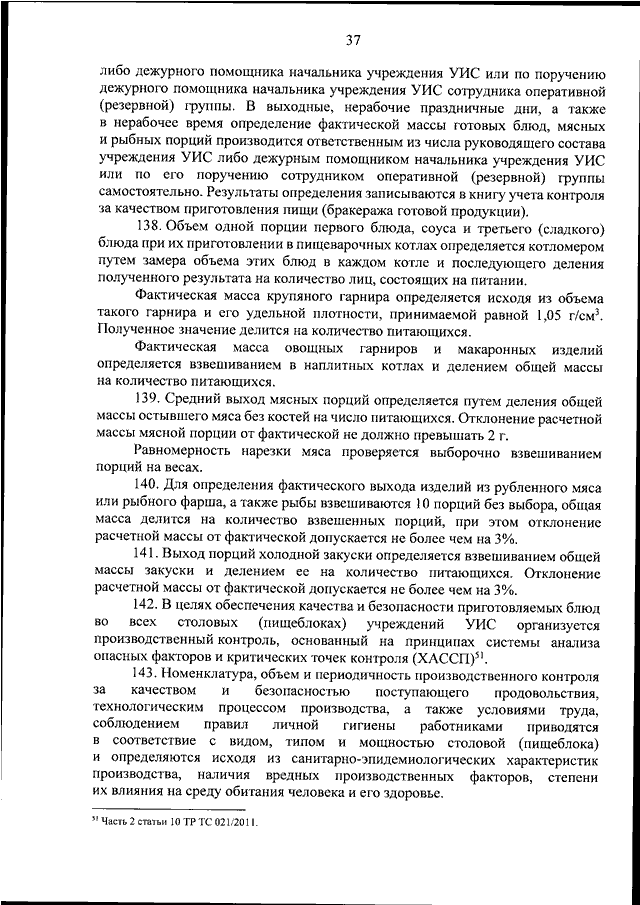 37

либо дежурного помощника начальника учреждения УИС или по поручению дежурного помощника начальника учреждения УИС сотрудника оперативной (резервной) группы. В выходные, нерабочие праздничные дни, а также в нерабочее время определение фактической массы готовых блюд, мясных и рыбных порций производится ответственным из числа руководящего состава учреждения УИС либо дежурным помощником начальника учреждения УИС или по его поручению сотрудником оперативной (резервной) группы самостоятельно. Результаты определения записываются в книгу учета контроля за качеством приготовления пищи (бракеража готовой продукции).

138. Объем одной порции первого блюда, соуса и третьего (сладкого) блюда при их приготовлении в пищеварочных котлах определяется котломером путем замера объема этих блюд в каждом котле и последующего деления полученного результата на количество лиц, состоящих на питании.

Фактическая масса крупяного гарнира определяется исходя из объема такого гарнира и его удельной плотности, принимаемой равной 1,05 г/см$^3$. Полученное значение делится на количество питающихся.

Фактическая масса овощных гарниров и макаронных изделий определяется взвешиванием в наплитных котлах и делением общей массы на количество питающихся.

139. Средний выход мясных порций определяется путем деления общей массы остывшего мяса без костей на число питающихся. Отклонение расчетной массы мясной порции от фактической не должно превышать 2 г.

Равномерность нарезки мяса проверяется выборочно взвешиванием порций на весах.

140. Для определения фактического выхода изделий из рубленного мяса или рыбного фарша, а также рыбы взвешиваются 10 порций без выбора, общая масса делится на количество взвешенных порций, при этом отклонение расчетной массы от фактической допускается не более чем на 3%.

141. Выход порций холодной закуски определяется взвешиванием общей массы закуски и делением ее на количество питающихся. Отклонение расчетной массы от фактической допускается не более чем на 3%.

142. В целях обеспечения качества и безопасности приготовляемых блюд во всех столовых (пищеблоках) учреждений УИС организуется производственный контроль, основанный на принципах системы анализа опасных факторов и критических точек контроля (ХАССП)$^{51}$.

143. Номенклатура, объем и периодичность производственного контроля за качеством и безопасностью поступающего продовольствия, технологическим процессом производства, а также условиями труда, соблюдением правил личной гигиены работниками приводятся в соответствие с видом, типом и мощностью столовой (пищеблока) и определяются исходя из санитарно-эпидемиологических характеристик производства, наличия вредных производственных факторов, степени их влияния на среду обитания человека и его здоровье.

$^{51}$ Часть 2 статьи 10 ТР ТС 021/2011.